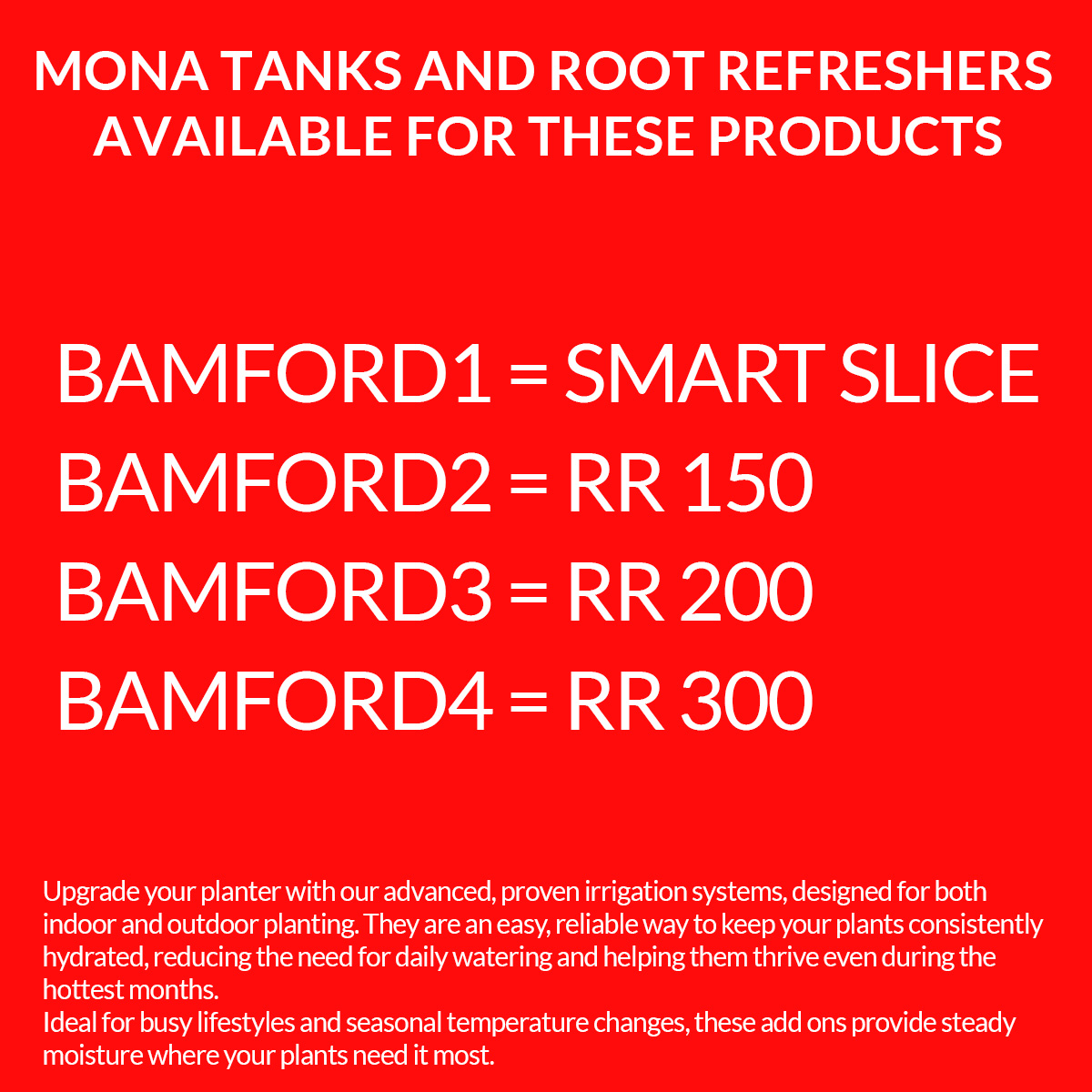 MONA TANKS AND ROOT REFRESHERS AVAILABLE FOR THESE PRODUCTS

BAMFORD1 = SMART SLICE
BAMFORD2 = RR 150
BAMFORD3 = RR 200
BAMFORD4 = RR 300

Upgrade your planter with our advanced, proven irrigation systems, designed for both indoor and outdoor planting. They are an easy, reliable way to keep your plants consistently hydrated, reducing the need for daily watering and helping them thrive even during the hottest months.

Ideal for busy lifestyles and seasonal temperature changes, these add ons provide steady moisture where your plants need it most.